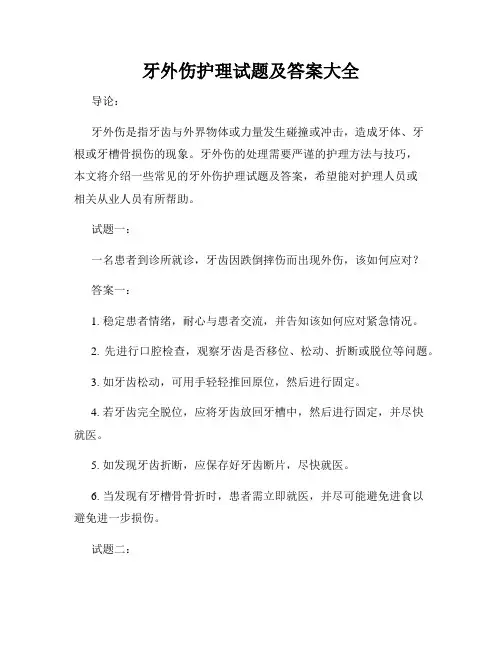 牙外伤护理试题及答案大全

导论：

牙外伤是指牙齿与外界物体或力量发生碰撞或冲击，造成牙体、牙根或牙槽骨损伤的现象。牙外伤的处理需要严谨的护理方法与技巧，本文将介绍一些常见的牙外伤护理试题及答案，希望能对护理人员或相关从业人员有所帮助。

试题一：

一名患者到诊所就诊，牙齿因跌倒摔伤而出现外伤，该如何应对？

答案一：

1. 稳定患者情绪，耐心与患者交流，并告知该如何应对紧急情况。

2. 先进行口腔检查，观察牙齿是否移位、松动、折断或脱位等问题。

3. 如牙齿松动，可用手轻轻推回原位，然后进行固定。

4. 若牙齿完全脱位，应将牙齿放回牙槽中，然后进行固定，并尽快就医。

5. 如发现牙齿折断，应保存好牙齿断片，尽快就医。

6. 当发现有牙槽骨骨折时，患者需立即就医，并尽可能避免进食以避免进一步损伤。

试题二：